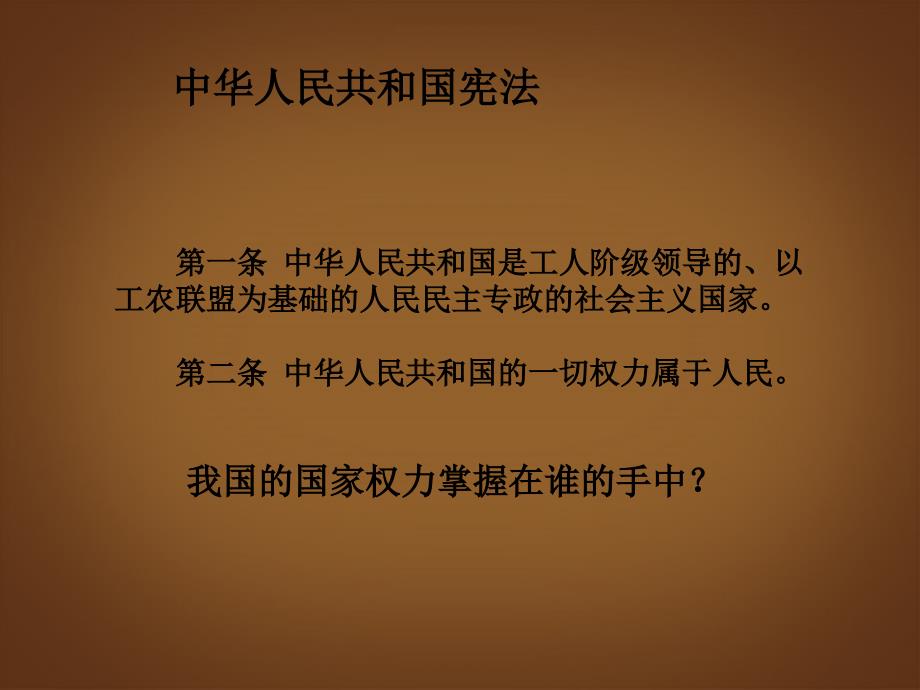 中华人民共和国宪法

第一条 中华人民共和国是工人阶级领导的、以工农联盟为基础的人民民主专政的社会主义国家。

第二条 中华人民共和国的一切权力属于人民。

我国的国家权力掌握在谁的手中？